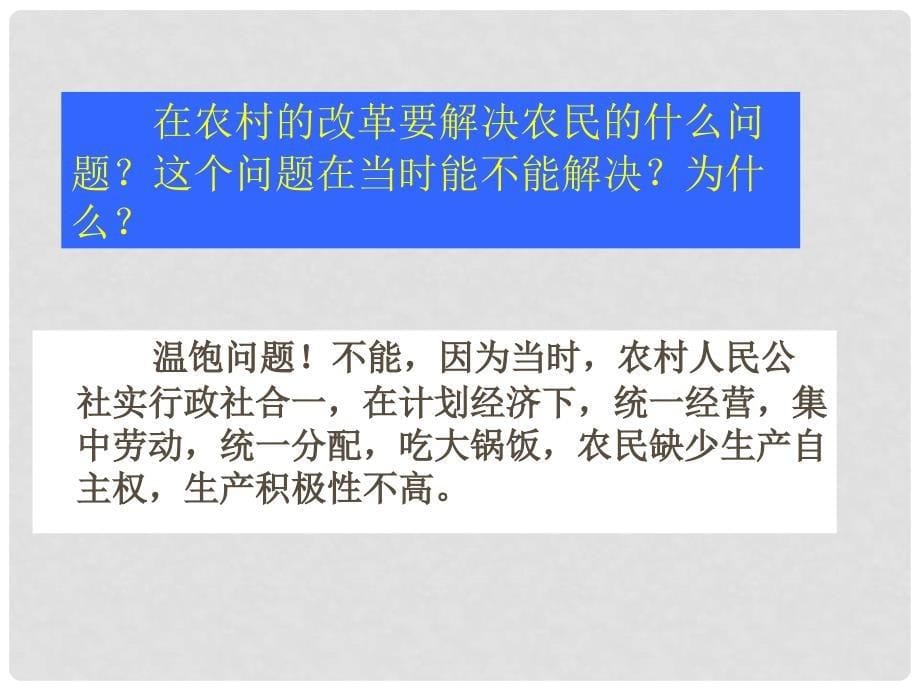 在农村的改革要解决农民的什么问题？这个问题在当时能不能解决？为什么？

温饱问题！不能，因为当时，农村人民公社实行政社合一，在计划经济下，统一经营，集中劳动，统一分配，吃大锅饭，农民缺少生产自主权，生产积极性不高。